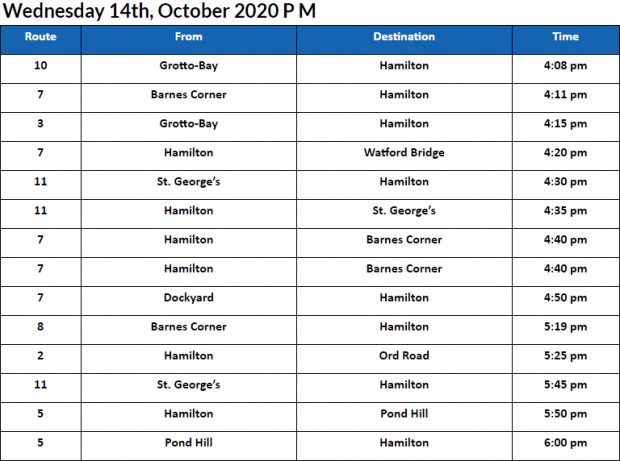 Wednesday 14th, October 2020 P M

| Route | From | Destination | Time |
|---|---|---|---|
| 10 | Grotto-Bay | Hamilton | 4:08 pm |
| 7 | Barnes Corner | Hamilton | 4:11 pm |
| 3 | Grotto-Bay | Hamilton | 4:15 pm |
| 7 | Hamilton | Watford Bridge | 4:20 pm |
| 11 | St. George's | Hamilton | 4:30 pm |
| 11 | Hamilton | St. George's | 4:35 pm |
| 7 | Hamilton | Barnes Corner | 4:40 pm |
| 7 | Hamilton | Barnes Corner | 4:40 pm |
| 7 | Dockyard | Hamilton | 4:50 pm |
| 8 | Barnes Corner | Hamilton | 5:19 pm |
| 2 | Hamilton | Ord Road | 5:25 pm |
| 11 | St. George's | Hamilton | 5:45 pm |
| 5 | Hamilton | Pond Hill | 5:50 pm |
| 5 | Pond Hill | Hamilton | 6:00 pm |